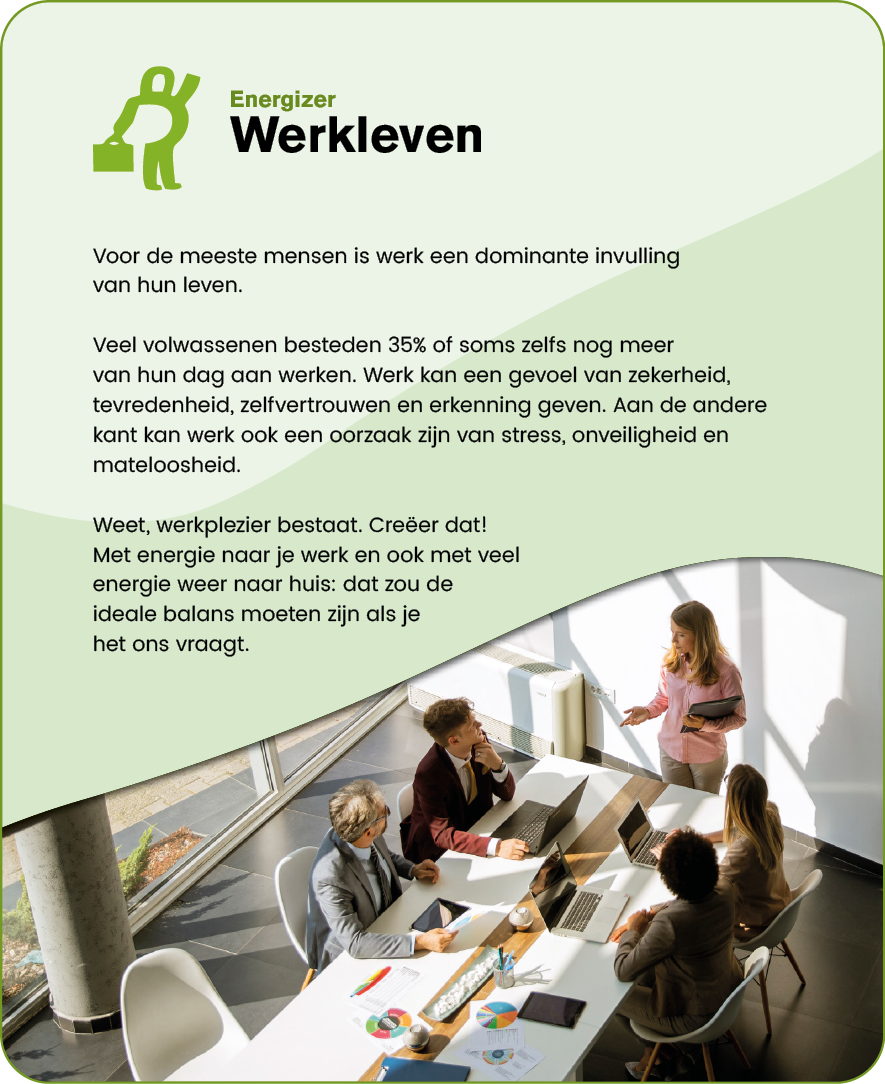 Energizer
Werkleven

Voor de meeste mensen is werk een dominante invulling van hun leven.

Veel volwassenen besteden 35% of soms zelfs nog meer van hun dag aan werken. Werk kan een gevoel van zekerheid, tevredenheid, zelfvertrouwen en erkenning geven. Aan de andere kant kan werk ook een oorzaak zijn van stress, onveiligheid en mateloosheid.

Weet, werkplezier bestaat. Creëer dat! Met energie naar je werk en ook met veel energie weer naar huis: dat zou de ideale balans moeten zijn als je het ons vraagt.